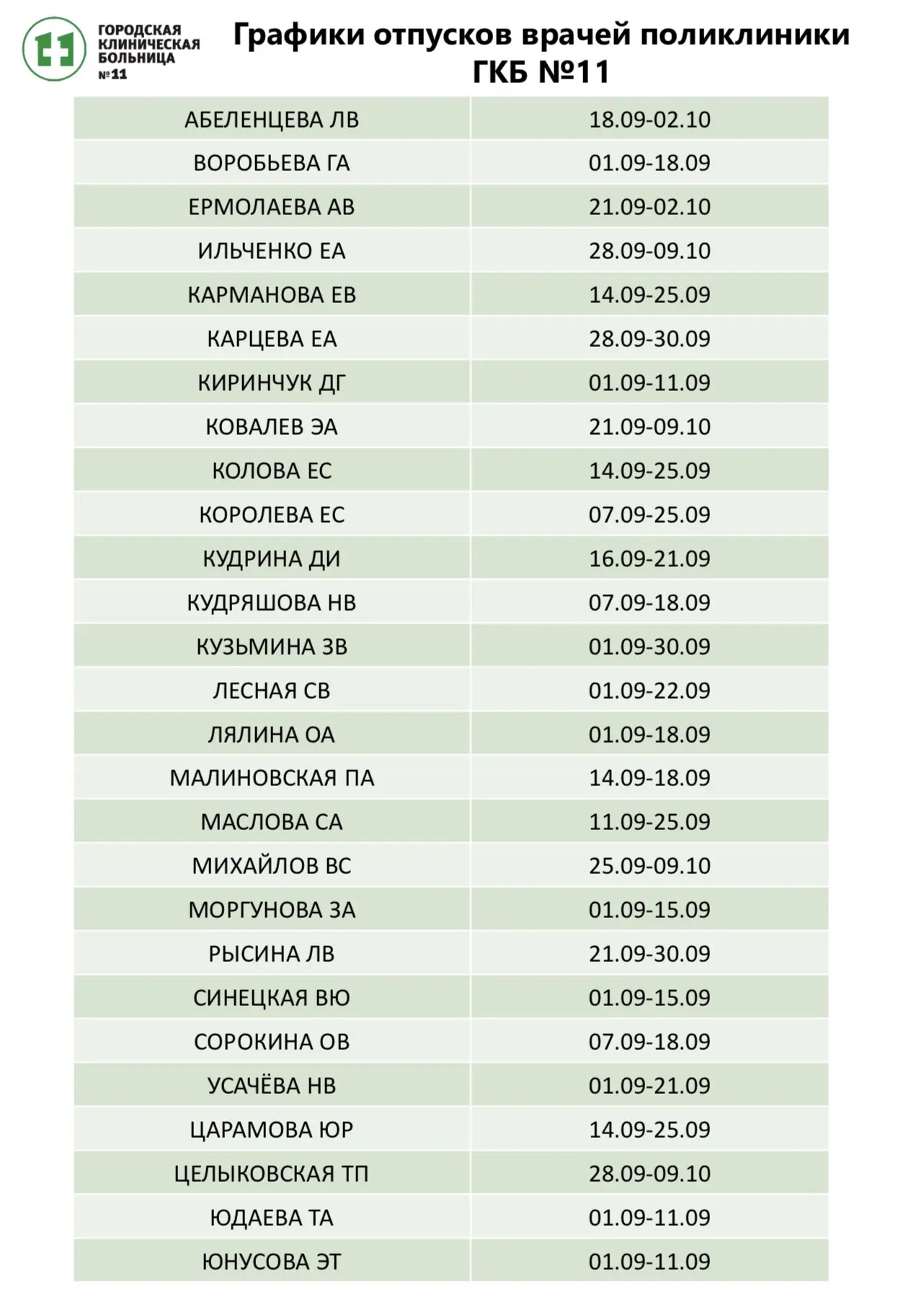 ГОРОДСКАЯ КЛИНИЧЕСКАЯ БОЛЬНИЦА №11

Графики отпусков врачей поликлиники ГКБ №11

| | |
|---|---|
| АБЕЛЕНЦЕВА ЛВ | 18.09-02.10 |
| ВОРОБЬЕВА ГА | 01.09-18.09 |
| ЕРМОЛАЕВА АВ | 21.09-02.10 |
| ИЛЬЧЕНКО ЕА | 28.09-09.10 |
| КАРМАНОВА ЕВ | 14.09-25.09 |
| КАРЦЕВА ЕА | 28.09-30.09 |
| КИРИНЧУК ДГ | 01.09-11.09 |
| КОВАЛЕВ ЭА | 21.09-09.10 |
| КОЛОВА ЕС | 14.09-25.09 |
| КОРОЛЕВА ЕС | 07.09-25.09 |
| КУДРИНА ДИ | 16.09-21.09 |
| КУДРЯШОВА НВ | 07.09-18.09 |
| КУЗЬМИНА ЗВ | 01.09-30.09 |
| ЛЕСНАЯ СВ | 01.09-22.09 |
| ЛЯЛИНА ОА | 01.09-18.09 |
| МАЛИНОВСКАЯ ПА | 14.09-18.09 |
| МАСЛОВА СА | 11.09-25.09 |
| МИХАЙЛОВ ВС | 25.09-09.10 |
| МОРГУНОВА ЗА | 01.09-15.09 |
| РЫСИНА ЛВ | 21.09-30.09 |
| СИНЕЦКАЯ ВЮ | 01.09-15.09 |
| СОРОКИНА ОВ | 07.09-18.09 |
| УСАЧЁВА НВ | 01.09-21.09 |
| ЦАРАМОВА ЮР | 14.09-25.09 |
| ЦЕЛЫКОВСКАЯ ТП | 28.09-09.10 |
| ЮДАЕВА ТА | 01.09-11.09 |
| ЮНУСОВА ЭТ | 01.09-11.09 |